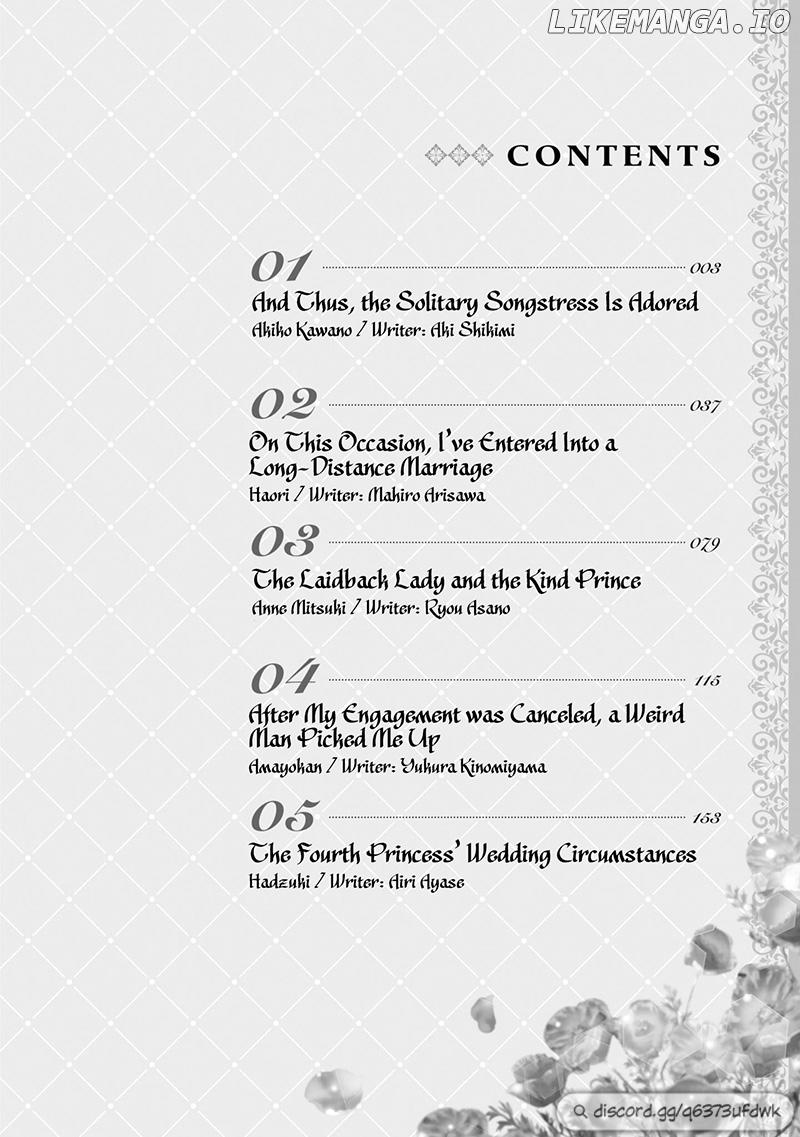 LIKEMANGA.IO

CONTENTS

01 003
And Thus, the Solitary Songstress Is Adored
Akiko Kawano / Writer: Aki Shikimi

02 037
On This Occasion, I've Entered Into a Long-Distance Marriage
Haori / Writer: Mahiro Arisawa

03 079
The Laidback Lady and the Kind Prince
Anne Mitsuki / Writer: Ryou Asano

04 115
After My Engagement was Canceled, a Weird Man Picked Me Up
Amayokan / Writer: Yukura Kinomiyama

05 153
The Fourth Princess' Wedding Circumstances
Hadzuki / Writer: Airi Ayase

discord.gg/q6373ufdwk